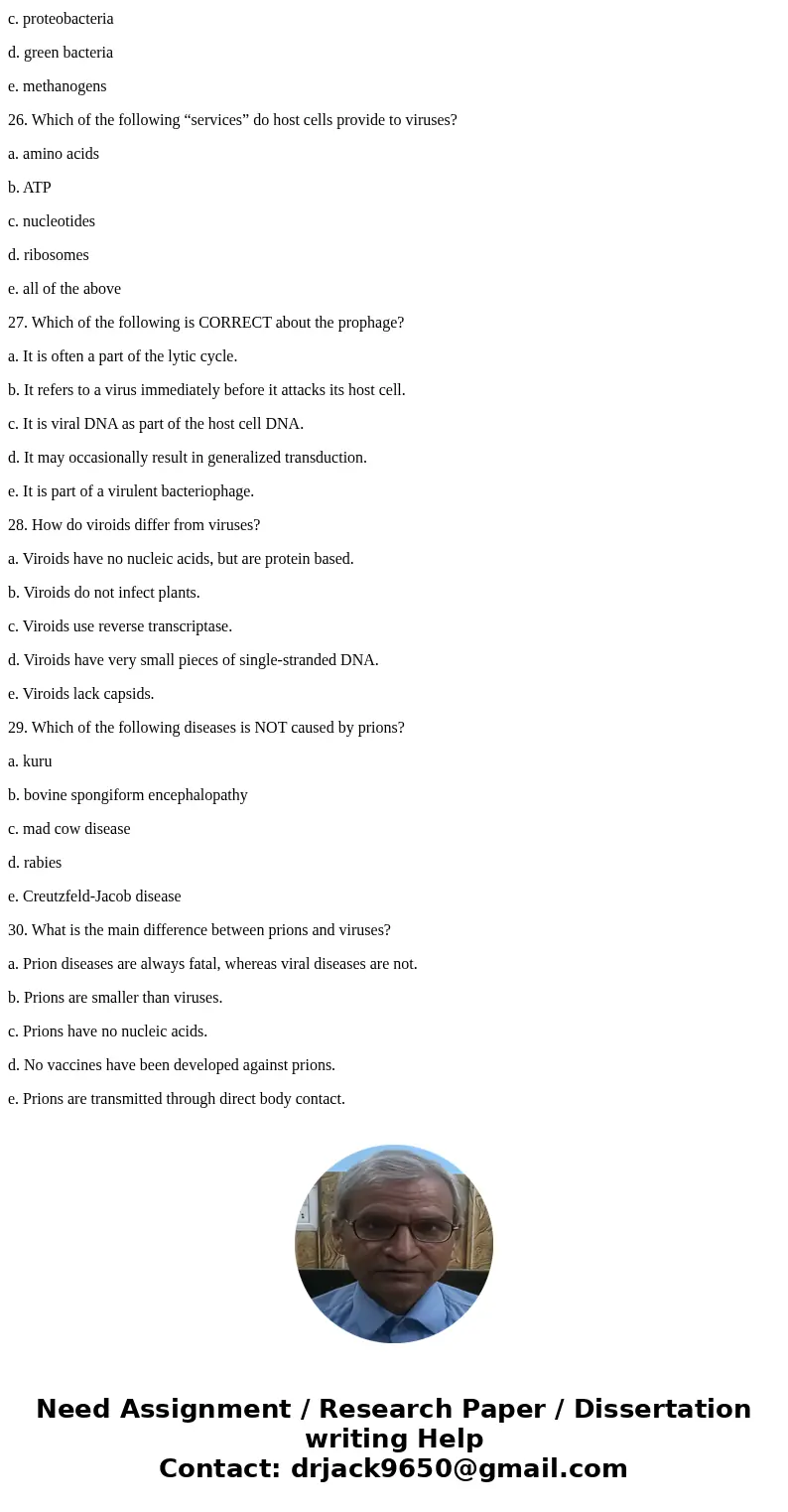 c. proteobacteria

d. green bacteria

e. methanogens

26. Which of the following “services” do host cells provide to viruses?

a. amino acids

b. ATP

c. nucleotides

d. ribosomes

e. all of the above

27. Which of the following is CORRECT about the prophage?

a. It is often a part of the lytic cycle.

b. It refers to a virus immediately before it attacks its host cell.

c. It is viral DNA as part of the host cell DNA.

d. It may occasionally result in generalized transduction.

e. It is part of a virulent bacteriophage.

28. How do viroids differ from viruses?

a. Viroids have no nucleic acids, but are protein based.

b. Viroids do not infect plants.

c. Viroids use reverse transcriptase.

d. Viroids have very small pieces of single-stranded DNA.

e. Viroids lack capsids.

29. Which of the following diseases is NOT caused by prions?

a. kuru

b. bovine spongiform encephalopathy

c. mad cow disease

d. rabies

e. Creutzfeld-Jacob disease

30. What is the main difference between prions and viruses?

a. Prion diseases are always fatal, whereas viral diseases are not.

b. Prions are smaller than viruses.

c. Prions have no nucleic acids.

d. No vaccines have been developed against prions.

e. Prions are transmitted through direct body contact.

Need Assignment / Research Paper / Dissertation writing Help
Contact: drjack9650@gmail.com